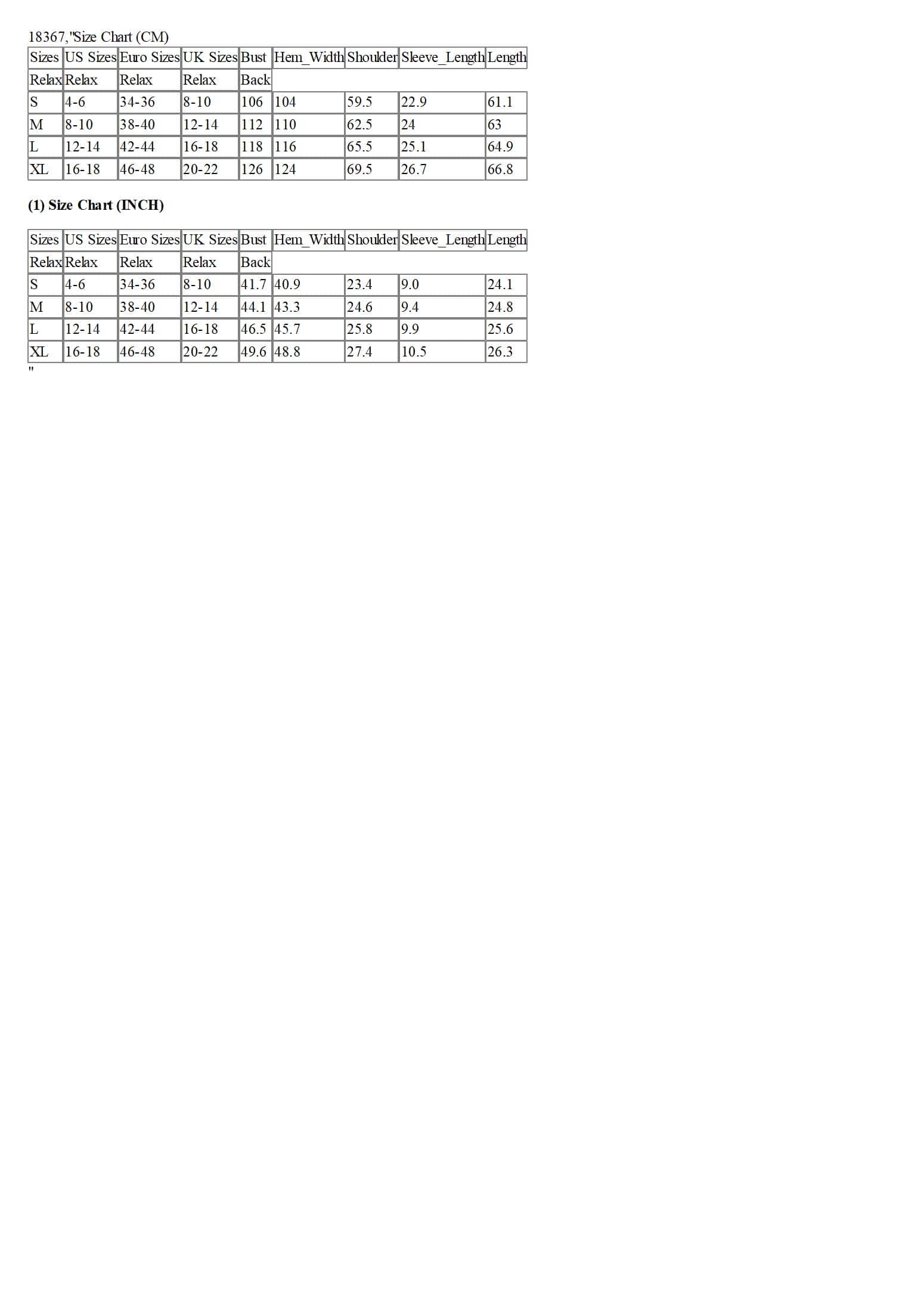 18367,"Size Chart (CM)

| Sizes | US Sizes | Euro Sizes | UK Sizes | Bust | Hem_Width | Shoulder | Sleeve_Length | Length |
|---|---|---|---|---|---|---|---|---|
| Relax | Relax | Relax | Relax | Back | | | | |
| S | 4-6 | 34-36 | 8-10 | 106 | 104 | 59.5 | 22.9 | 61.1 |
| M | 8-10 | 38-40 | 12-14 | 112 | 110 | 62.5 | 24 | 63 |
| L | 12-14 | 42-44 | 16-18 | 118 | 116 | 65.5 | 25.1 | 64.9 |
| XL | 16-18 | 46-48 | 20-22 | 126 | 124 | 69.5 | 26.7 | 66.8 |

(1) Size Chart (INCH)

| Sizes | US Sizes | Euro Sizes | UK Sizes | Bust | Hem_Width | Shoulder | Sleeve_Length | Length |
|---|---|---|---|---|---|---|---|---|
| Relax | Relax | Relax | Relax | Back | | | | |
| S | 4-6 | 34-36 | 8-10 | 41.7 | 40.9 | 23.4 | 9.0 | 24.1 |
| M | 8-10 | 38-40 | 12-14 | 44.1 | 43.3 | 24.6 | 9.4 | 24.8 |
| L | 12-14 | 42-44 | 16-18 | 46.5 | 45.7 | 25.8 | 9.9 | 25.6 |
| XL | 16-18 | 46-48 | 20-22 | 49.6 | 48.8 | 27.4 | 10.5 | 26.3 |

"